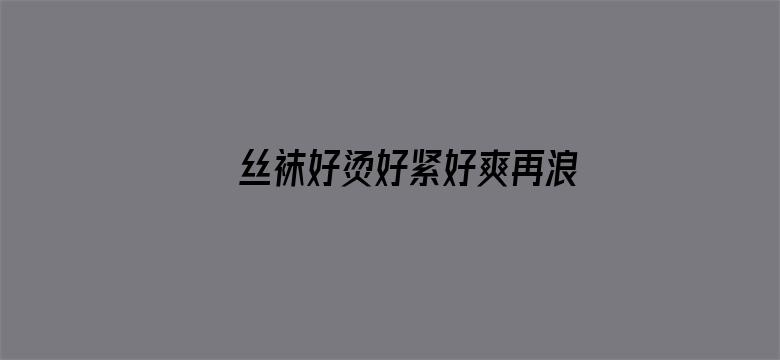 丝袜好烫好紧好爽再浪